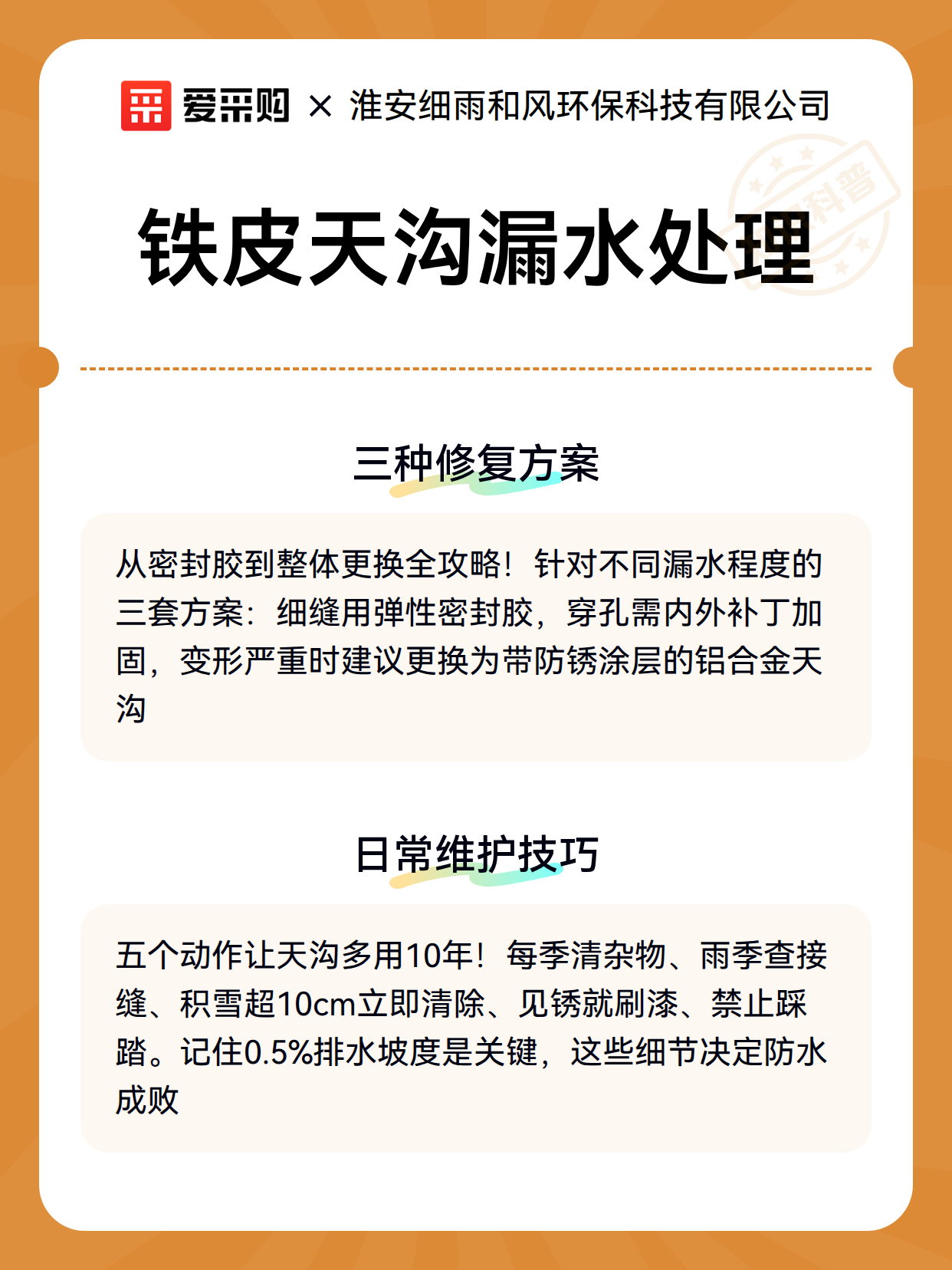 爱采购 × 淮安细雨和风环保科技有限公司

科普

铁皮天沟漏水处理

三种修复方案

从密封胶到整体更换全攻略！针对不同漏水程度的三套方案：细缝用弹性密封胶，穿孔需内外补丁加固，变形严重时建议更换为带防锈涂层的铝合金天沟

日常维护技巧

五个动作让天沟多用10年！每季清杂物、雨季查接缝、积雪超10cm立即清除、见锈就刷漆、禁止踩踏。记住0.5%排水坡度是关键，这些细节决定防水成败